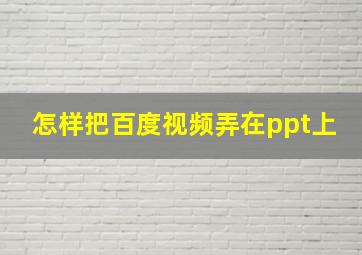 怎样把百度视频弄在ppt上